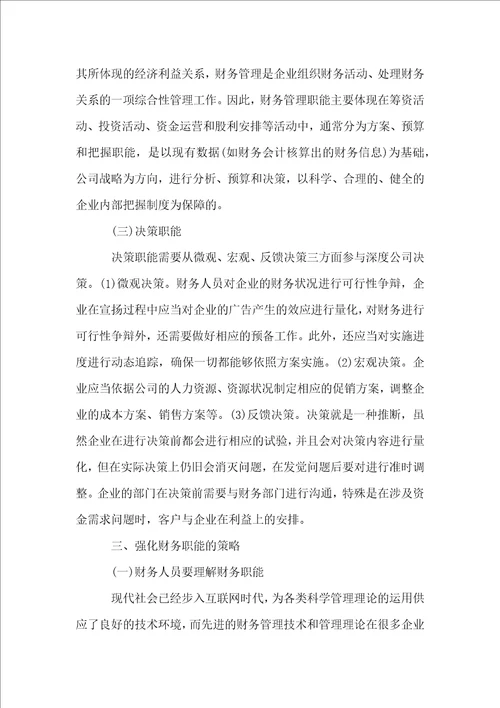 其所体现的经济利益关系，财务管理是企业组织财务活动、处理财务关系的一项综合性管理工作。因此，财务管理职能主要体现在筹资活动、投资活动、资金运营和股利安排等活动中，通常分为方案、预算和把握职能，是以现有数据(如财务会计核算出的财务信息)为基础，公司战略为方向，进行分析、预算和决策，以科学、合理的、健全的企业内部把握制度为保障的。

(三)决策职能

决策职能需要从微观、宏观、反馈决策三方面参与深度公司决策。(1)微观决策。财务人员对企业的财务状况进行可行性争辩，企业在宣扬过程中应当对企业的广告产生的效应进行量化，对财务进行可行性争辩外，还需要做好相应的预备工作。此外，还应当对实施进度进行动态追踪，确保一切都能够依照方案实施。(2)宏观决策。企业应当依据公司的人力资源、资源状况制定相应的促销方案，调整企业的成本方案、销售方案等。(3)反馈决策。决策就是一种推断，虽然企业在进行决策前都会进行相应的试验，并且会对决策内容进行量化，但在实际决策上仍旧会消灭问题，在发觉问题后要对进行准时调整。企业的部门在决策前需要与财务部门进行沟通，特殊是在涉及资金需求问题时，客户与企业在利益上的安排。

三、强化财务职能的策略

(一)财务人员要理解财务职能

现代社会已经步入互联网时代，为各类科学管理理论的运用供应了良好的技术环境，而先进的财务管理技术和管理理论在很多企业